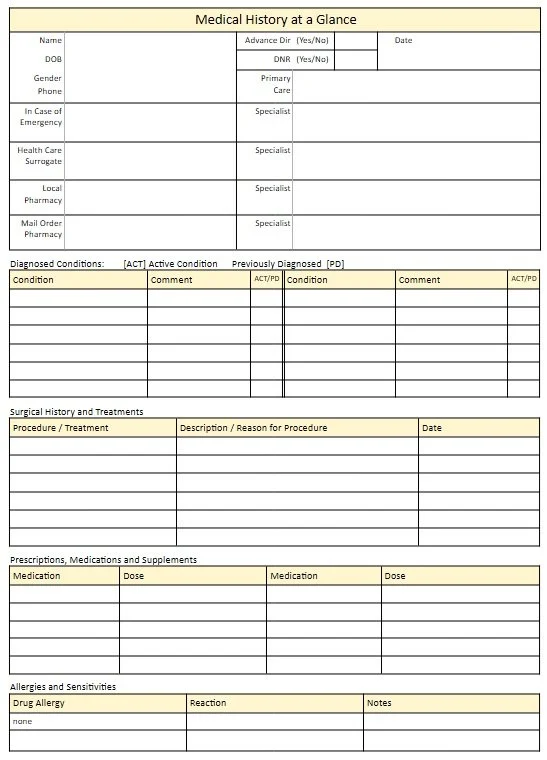 Medical History at a Glance

| Name | | Advance Dir (Yes/No) | | Date |
|---|---|---|---|---|
| DOB | | DNR (Yes/No) | | |
| Gender Phone | | Primary Care | | |
| In Case of Emergency | | Specialist | | |
| Health Care Surrogate | | Specialist | | |
| Local Pharmacy | | Specialist | | |
| Mail Order Pharmacy | | Specialist | | |

Diagnosed Conditions: [ACT] Active Condition Previously Diagnosed [PD]

| Condition | Comment | ACT/PD | Condition | Comment | ACT/PD |
|---|---|---|---|---|---|
| | | | | | |
| | | | | | |
| | | | | | |
| | | | | | |
| | | | | | |
| | | | | | |

Surgical History and Treatments

| Procedure / Treatment | Description / Reason for Procedure | Date |
|---|---|---|
| | | |
| | | |
| | | |
| | | |
| | | |
| | | |

Prescriptions, Medications and Supplements

| Medication | Dose | Medication | Dose |
|---|---|---|---|
| | | | |
| | | | |
| | | | |
| | | | |
| | | | |

Allergies and Sensitivities

| Drug Allergy | Reaction | Notes |
|---|---|---|
| none | | |
| | | |